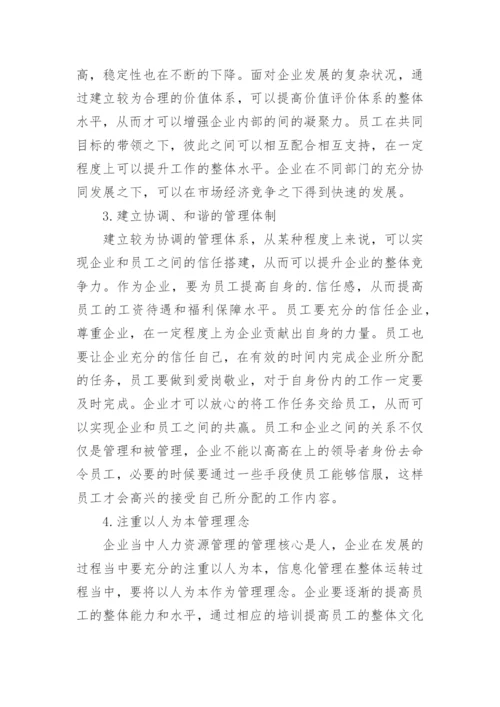 高，稳定性也在不断的下降。面对企业发展的复杂状况，通过建立较为合理的价值体系，可以提高价值评价体系的整体水平，从而才可以增强企业内部的间的凝聚力。员工在共同目标的带领之下，彼此之间可以相互配合相互支持，在一定程度上可以提升工作的整体水平。企业在不同部门的充分协同发展之下，可以在市场经济竞争之下得到快速的发展。

3.建立协调、和谐的管理体制

建立较为协调的管理体系，从某种程度上来说，可以实现企业和员工之间的信任搭建，从而可以提升企业的整体竞争力。作为企业，要为员工提高自身的.信任感，从而提高员工的工资待遇和福利保障水平。员工要充分的信任企业，尊重企业，在一定程度上为企业贡献出自身的力量。员工也要让企业充分的信任自己，在有效的时间内完成企业所分配的任务，员工要做到爱岗敬业，对于自身份内的工作一定要及时完成。企业才可以放心的将工作任务交给员工，从而可以实现企业和员工之间的共赢。员工和企业之间的关系不仅仅是管理和被管理，企业不能以高高在上的领导者身份去命令员工，必要的时候要通过一些手段使员工能够信服，这样员工才会高兴的接受自己所分配的工作内容。

4.注重以人为本管理理念

企业当中人力资源管理的管理核心是人，企业在发展的过程当中要充分的注重以人为本，信息化管理在整体运转过程当中，要将以人为本作为管理理念。企业要逐渐的提高员工的整体能力和水平，通过相应的培训提高员工的整体文化